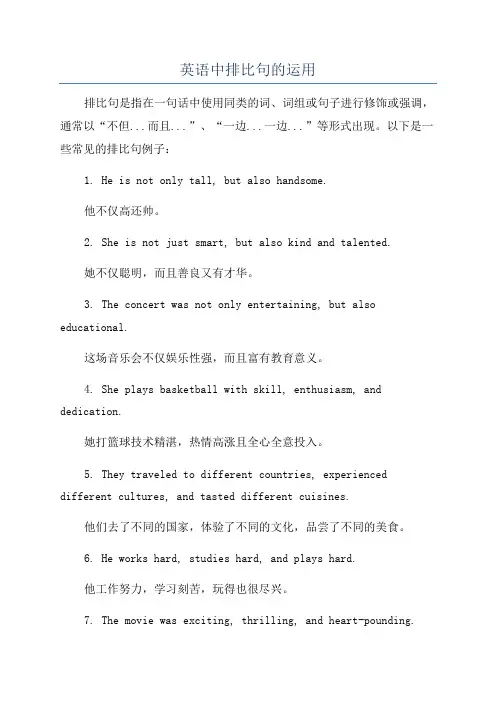 英语中排比句的运用

排比句是指在一句话中使用同类的词、词组或句子进行修饰或强调，通常以“不但...而且...”、“一边...一边...”等形式出现。以下是一些常见的排比句例子：

1. He is not only tall, but also handsome.

他不仅高还帅。

2. She is not just smart, but also kind and talented.

她不仅聪明，而且善良又有才华。

3. The concert was not only entertaining, but also educational.

这场音乐会不仅娱乐性强，而且富有教育意义。

4. She plays basketball with skill, enthusiasm, and dedication.

她打篮球技术精湛，热情高涨且全心全意投入。

5. They traveled to different countries, experienced different cultures, and tasted different cuisines.

他们去了不同的国家，体验了不同的文化，品尝了不同的美食。

6. He works hard, studies hard, and plays hard.

他工作努力，学习刻苦，玩得也很尽兴。

7. The movie was exciting, thrilling, and heart-pounding.